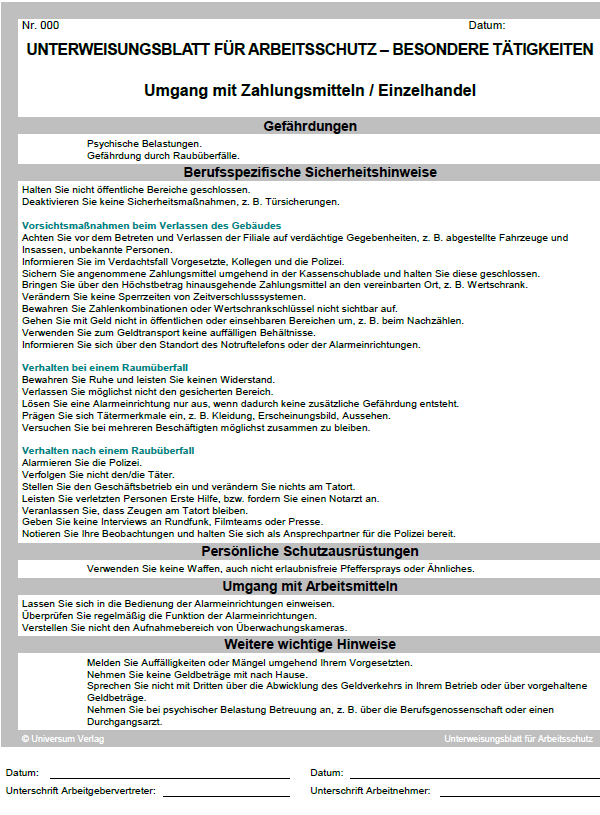 Nr. 000

Datum:

UNTERWEISUNGSBLATT FÜR ARBEITSSCHUTZ – BESONDERE TÄTIGKEITEN

Umgang mit Zahlungsmitteln / Einzelhandel

Gefährdungen

Psychische Belastungen.
Gefährdung durch Raubüberfälle.

Berufsspezifische Sicherheitshinweise

Halten Sie nicht öffentliche Bereiche geschlossen.
Deaktivieren Sie keine Sicherheitsmaßnahmen, z. B. Türsicherungen.

Vorsichtsmaßnahmen beim Verlassen des Gebäudes
Achten Sie vor dem Betreten und Verlassen der Filiale auf verdächtige Gegebenheiten, z. B. abgestellte Fahrzeuge und Insassen, unbekannte Personen.
Informieren Sie im Verdachtsfall Vorgesetzte, Kollegen und die Polizei.
Sichern Sie angenommene Zahlungsmittel umgehend in der Kassenschublade und halten Sie diese geschlossen.
Bringen Sie über den Höchstbetrag hinausgehende Zahlungsmittel an den vereinbarten Ort, z. B. Wertschrank.
Verändern Sie keine Sperrzeiten von Zeitverschlusssystemen.
Bewahren Sie Zahlenkombinationen oder Wertschrankschlüssel nicht sichtbar auf.
Gehen Sie mit Geld nicht in öffentlichen oder einsehbaren Bereichen um, z. B. beim Nachzählen.
Verwenden Sie zum Geldtransport keine auffälligen Behältnisse.
Informieren Sie sich über den Standort des Notruftelefons oder der Alarmeinrichtungen.

Verhalten bei einem Raumüberfall
Bewahren Sie Ruhe und leisten Sie keinen Widerstand.
Verlassen Sie möglichst nicht den gesicherten Bereich.
Lösen Sie eine Alarmeinrichtung nur aus, wenn dadurch keine zusätzliche Gefährdung entsteht.
Prägen Sie sich Tätermerkmale ein, z. B. Kleidung, Erscheinungsbild, Aussehen.
Versuchen Sie bei mehreren Beschäftigten möglichst zusammen zu bleiben.

Verhalten nach einem Raubüberfall
Alarmieren Sie die Polizei.
Verfolgen Sie nicht den/die Täter.
Stellen Sie den Geschäftsbetrieb ein und verändern Sie nichts am Tatort.
Leisten Sie verletzten Personen Erste Hilfe, bzw. fordern Sie einen Notarzt an.
Veranlassen Sie, dass Zeugen am Tatort bleiben.
Geben Sie keine Interviews an Rundfunk, Filmteams oder Presse.
Notieren Sie Ihre Beobachtungen und halten Sie sich als Ansprechpartner für die Polizei bereit.

Persönliche Schutzausrüstungen

Verwenden Sie keine Waffen, auch nicht erlaubnisfreie Pfeffersprays oder Ähnliches.

Umgang mit Arbeitsmitteln

Lassen Sie sich in die Bedienung der Alarmeinrichtungen einweisen.
Überprüfen Sie regelmäßig die Funktion der Alarmeinrichtungen.
Verstellen Sie nicht den Aufnahmebereich von Überwachungskameras.

Weitere wichtige Hinweise

Melden Sie Auffälligkeiten oder Mängel umgehend Ihrem Vorgesetzten.
Nehmen Sie keine Geldbeträge mit nach Hause.
Sprechen Sie nicht mit Dritten über die Abwicklung des Geldverkehrs in Ihrem Betrieb oder über vorgehaltene Geldbeträge.
Nehmen Sie bei psychischer Belastung Betreuung an, z. B. über die Berufsgenossenschaft oder einen Durchgangsarzt.

© Universum Verlag

Unterweisungsblatt für Arbeitsschutz

Datum:

Unterschrift Arbeitgebervertreter:

Datum:

Unterschrift Arbeitnehmer: